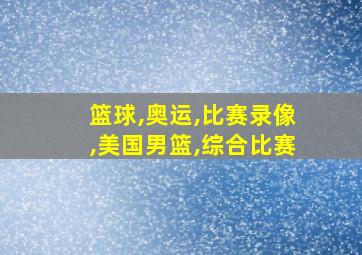 篮球,奥运,比赛录像,美国男篮,综合比赛